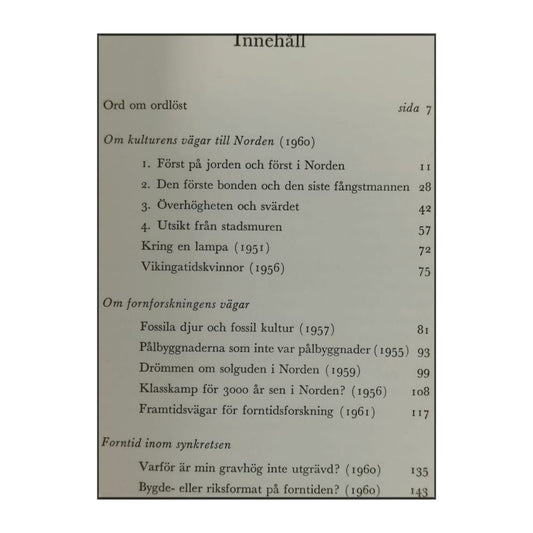 Innehåll

Ord om ordlöst sida 7

Om kulturens vägar till Norden (1960)

1. Först på jorden och först i Norden 11
2. Den förste bonden och den siste fångstmannen 28
3. Överhögheten och svärdet 42
4. Utsikt från stadsmuren 57
Kring en lampa (1951) 72
Vikingatidskvinnor (1956) 75

Om fornforskningens vägar

Fossila djur och fossil kultur (1957) 81
Pålbyggnaderna som inte var pålbyggnader (1955) 93
Drömmen om solguden i Norden (1959) 99
Klasskamp för 3000 år sen i Norden? (1956) 108
Framtidsvägar för forntidsforskning (1961) 117

Forntid inom synkretsen

Varför är min gravhög inte utgrävd? (1960) 135
Bygde- eller riksformat på forntiden? (1960) 143